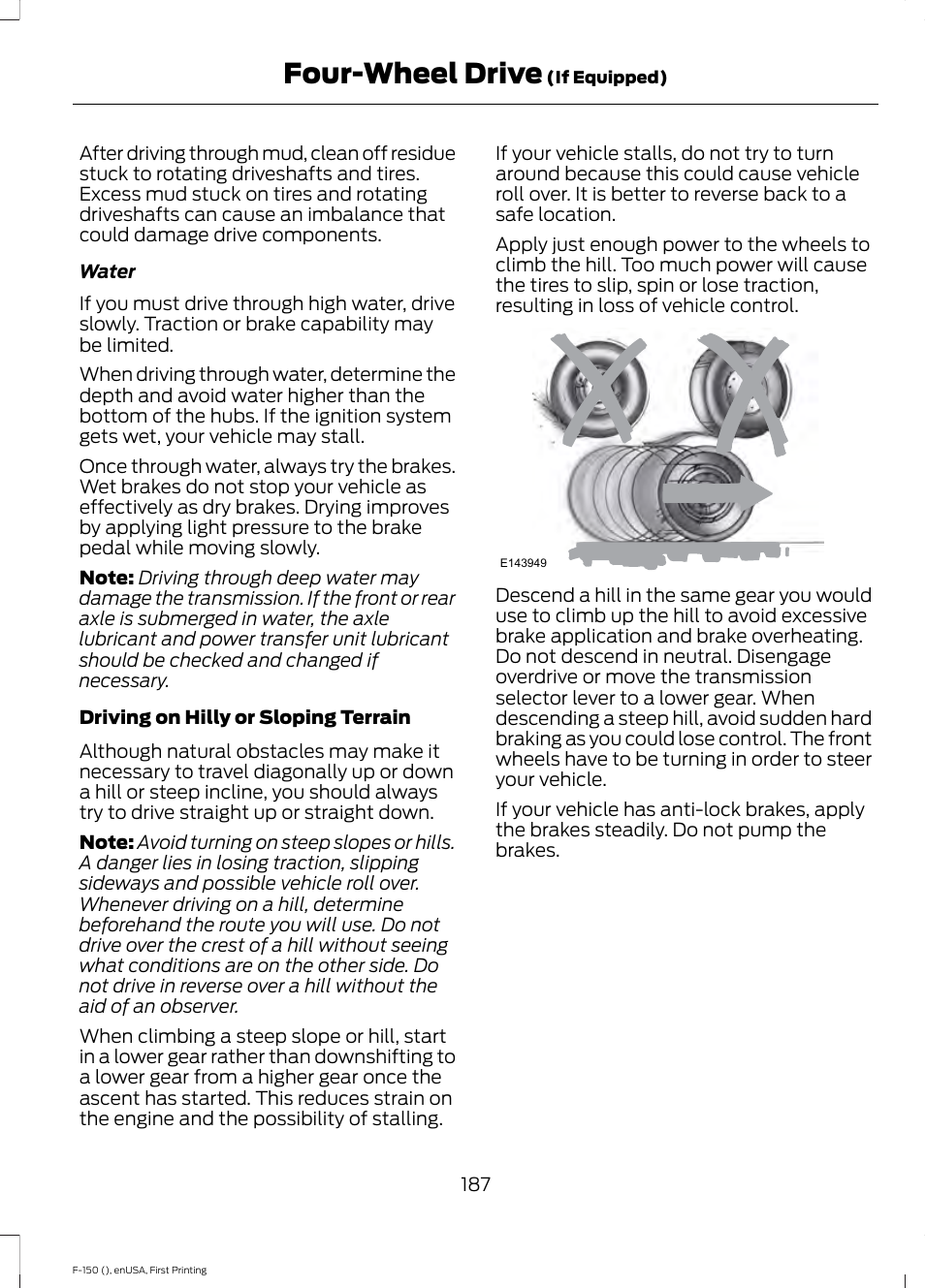 Four-Wheel Drive (If Equipped)

After driving through mud, clean off residue stuck to rotating driveshafts and tires. Excess mud stuck on tires and rotating driveshafts can cause an imbalance that could damage drive components.

Water

If you must drive through high water, drive slowly. Traction or brake capability may be limited.

When driving through water, determine the depth and avoid water higher than the bottom of the hubs. If the ignition system gets wet, your vehicle may stall.

Once through water, always try the brakes. Wet brakes do not stop your vehicle as effectively as dry brakes. Drying improves by applying light pressure to the brake pedal while moving slowly.

Note: Driving through deep water may damage the transmission. If the front or rear axle is submerged in water, the axle lubricant and power transfer unit lubricant should be checked and changed if necessary.

Driving on Hilly or Sloping Terrain

Although natural obstacles may make it necessary to travel diagonally up or down a hill or steep incline, you should always try to drive straight up or straight down.

Note: Avoid turning on steep slopes or hills. A danger lies in losing traction, slipping sideways and possible vehicle roll over. Whenever driving on a hill, determine beforehand the route you will use. Do not drive over the crest of a hill without seeing what conditions are on the other side. Do not drive in reverse over a hill without the aid of an observer.

When climbing a steep slope or hill, start in a lower gear rather than downshifting to a lower gear from a higher gear once the ascent has started. This reduces strain on the engine and the possibility of stalling.

If your vehicle stalls, do not try to turn around because this could cause vehicle roll over. It is better to reverse back to a safe location.

Apply just enough power to the wheels to climb the hill. Too much power will cause the tires to slip, spin or lose traction, resulting in loss of vehicle control.

E143949

Descend a hill in the same gear you would use to climb up the hill to avoid excessive brake application and brake overheating. Do not descend in neutral. Disengage overdrive or move the transmission selector lever to a lower gear. When descending a steep hill, avoid sudden hard braking as you could lose control. The front wheels have to be turning in order to steer your vehicle.

If your vehicle has anti-lock brakes, apply the brakes steadily. Do not pump the brakes.

187

F-150 (), enUSA, First Printing